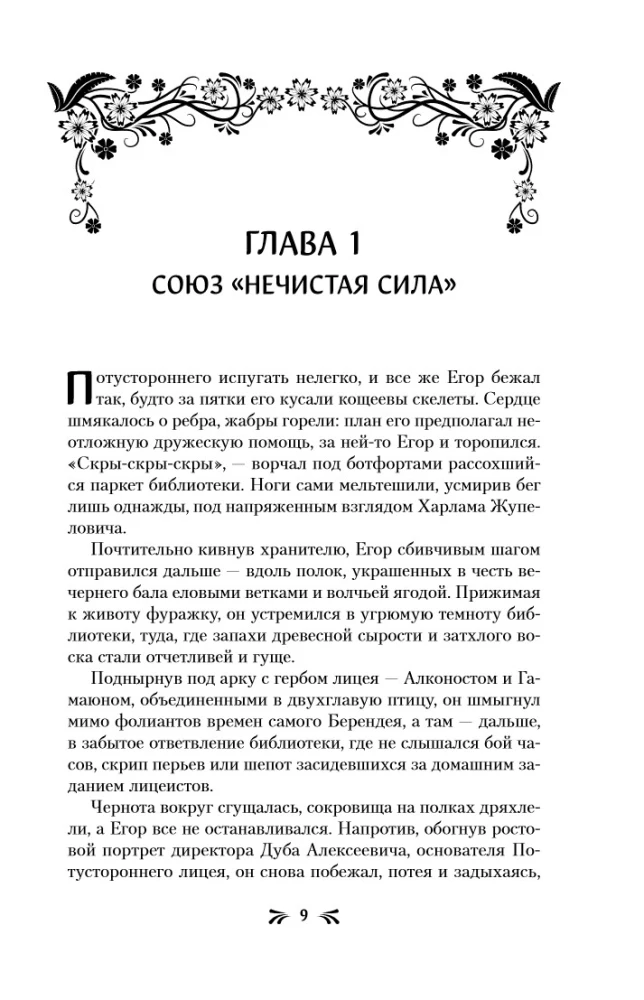 ГЛАВА 1
СОЮЗ «НЕЧИСТАЯ СИЛА»

Потустороннего испугать нелегко, и все же Егор бежал так, будто за пятки его кусали кощеевы скелеты. Сердце шмякалось о ребра, жабры горели: план его предполагал неотложную дружескую помощь, за ней-то Егор и торопился. «Скры-скры-скры», — ворчал под ботфортами рассохшийся паркет библиотеки. Ноги сами мельтешили, усмирив бег лишь однажды, под напряженным взглядом Харлама Жупеловича.

Почтительно кивнув хранителю, Егор сбивчивым шагом отправился дальше — вдоль полок, украшенных в честь вечернего бала еловыми ветками и волчьей ягодой. Прижимая к животу фуражку, он устремился в угрюмую темноту библиотеки, туда, где запахи древесной сырости и затхлого воска стали отчетливей и гуще.

Поднырнув под арку с гербом лицея — Алконостом и Гамаюном, объединенными в двухглавую птицу, он шмыгнул мимо фолиантов времен самого Берендея, а там — дальше, в забытое ответвление библиотеки, где не слышался бой часов, скрип перьев или шепот засидевшихся за домашним заданием лицеистов.

Чернота вокруг сгущалась, сокровища на полках дряхлели, а Егор все не останавливался. Напротив, обогнув ростовой портрет директора Дуба Алексеевича, основателя Потустороннего лицея, он снова побежал, потея и задыхаясь,

9